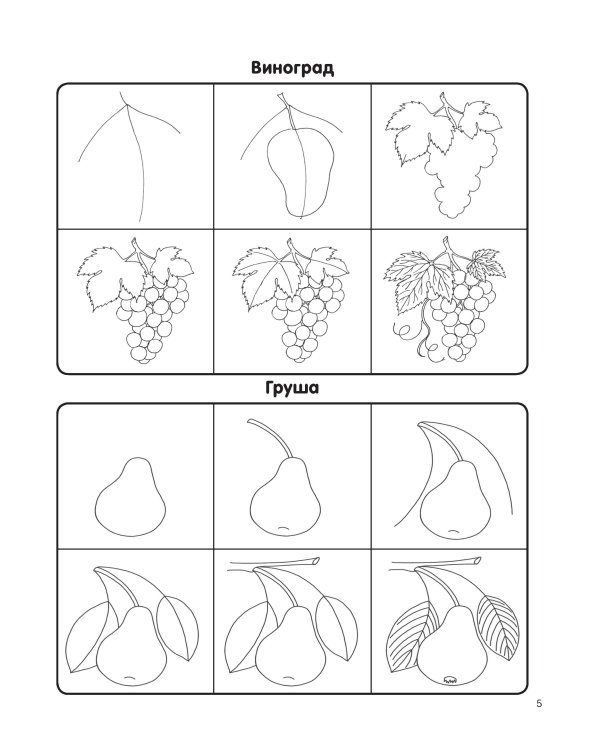 Виноград

Груша

5